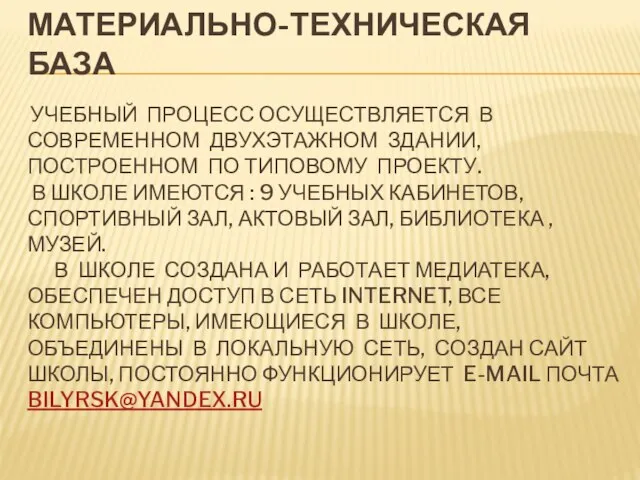 МАТЕРИАЛЬНО-ТЕХНИЧЕСКАЯ БАЗА

УЧЕБНЫЙ ПРОЦЕСС ОСУЩЕСТВЛЯЕТСЯ В СОВРЕМЕННОМ ДВУХЭТАЖНОМ ЗДАНИИ, ПОСТРОЕННОМ ПО ТИПОВОМУ ПРОЕКТУ.
В ШКОЛЕ ИМЕЮТСЯ : 9 УЧЕБНЫХ КАБИНЕТОВ, СПОРТИВНЫЙ ЗАЛ, АКТОВЫЙ ЗАЛ, БИБЛИОТЕКА , МУЗЕЙ.
В ШКОЛЕ СОЗДАНА И РАБОТАЕТ МЕДИАТЕКА, ОБЕСПЕЧЕН ДОСТУП В СЕТЬ INTERNET, ВСЕ КОМПЬЮТЕРЫ, ИМЕЮЩИЕСЯ В ШКОЛЕ, ОБЪЕДИНЕНЫ В ЛОКАЛЬНУЮ СЕТЬ, СОЗДАН САЙТ ШКОЛЫ, ПОСТОЯННО ФУНКЦИОНИРУЕТ E-MAIL ПОЧТА BILYRSK@YANDEX.RU